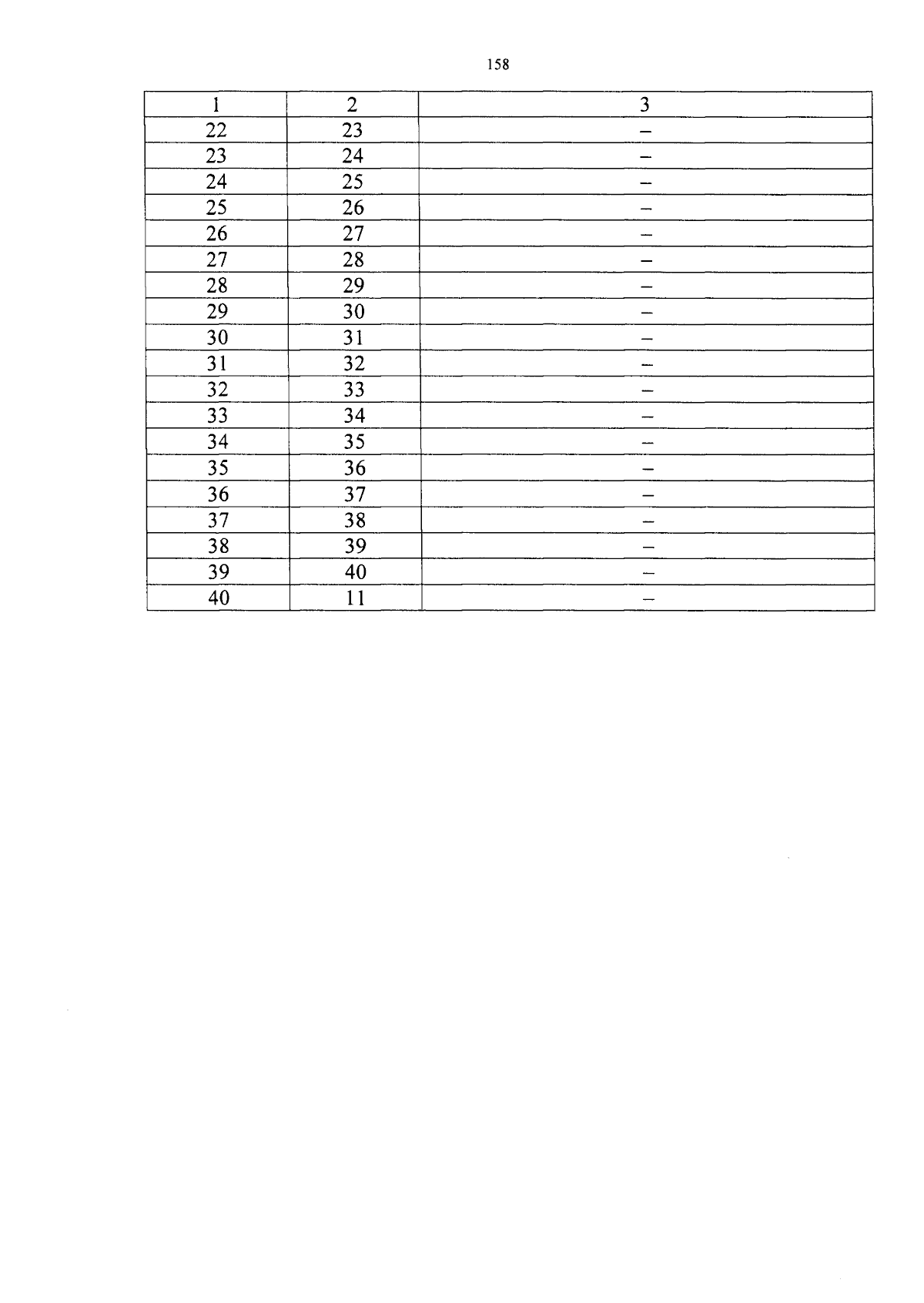 158

| 1 | 2 | 3 |
|---|---|---|
| 22 | 23 | – |
| 23 | 24 | – |
| 24 | 25 | – |
| 25 | 26 | – |
| 26 | 27 | – |
| 27 | 28 | – |
| 28 | 29 | – |
| 29 | 30 | – |
| 30 | 31 | – |
| 31 | 32 | – |
| 32 | 33 | – |
| 33 | 34 | – |
| 34 | 35 | – |
| 35 | 36 | – |
| 36 | 37 | – |
| 37 | 38 | – |
| 38 | 39 | – |
| 39 | 40 | – |
| 40 | 11 | – |